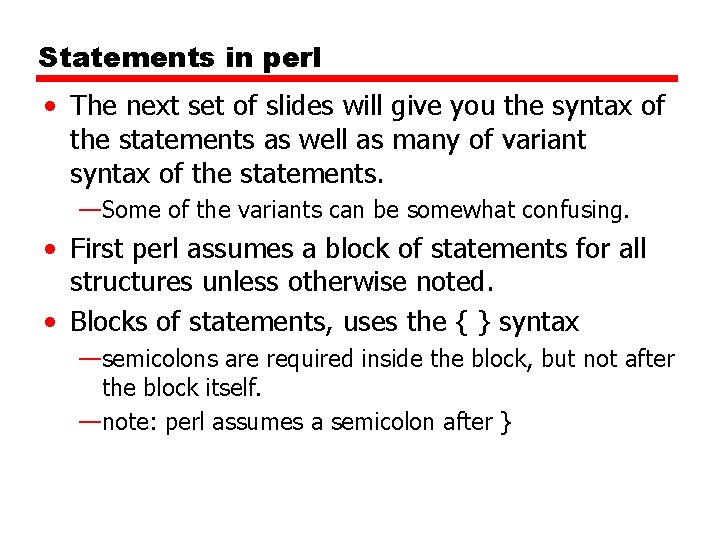 Statements in perl

• The next set of slides will give you the syntax of the statements as well as many of variant syntax of the statements.

—Some of the variants can be somewhat confusing.

• First perl assumes a block of statements for all structures unless otherwise noted.

• Blocks of statements, uses the { } syntax

—semicolons are required inside the block, but not after the block itself.

—note: perl assumes a semicolon after }